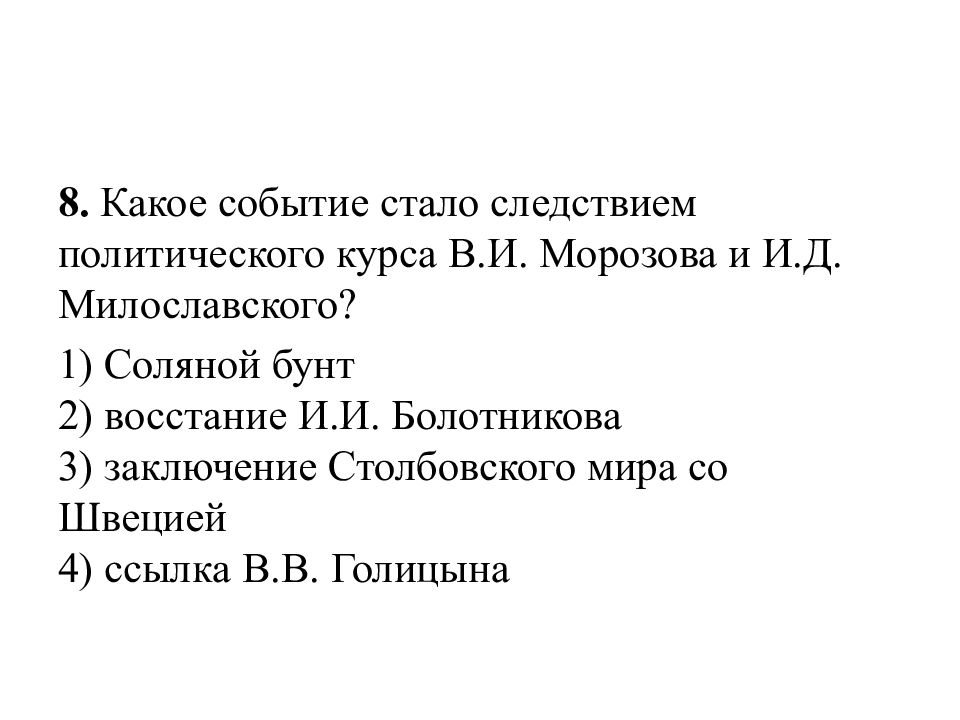 8. Какое событие стало следствием политического курса В.И. Морозова и И.Д. Милославского?

1) Соляной бунт
2) восстание И.И. Болотникова
3) заключение Столбовского мира со Швецией
4) ссылка В.В. Голицына